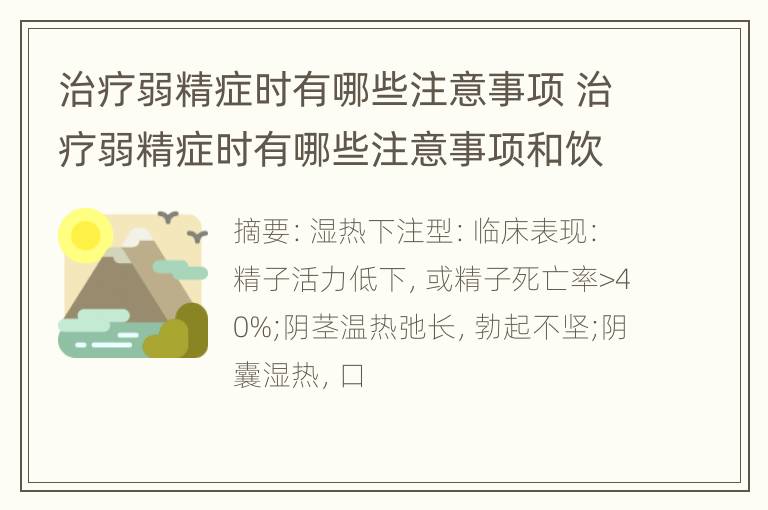 治疗弱精症时有哪些注意事项 治疗弱精症时有哪些注意事项和饮

摘要: 湿热下注型: 临床表现: 精子活力低下, 或精子死亡率>40%;阴茎温热弛长, 勃起不坚;阴囊湿热, 口